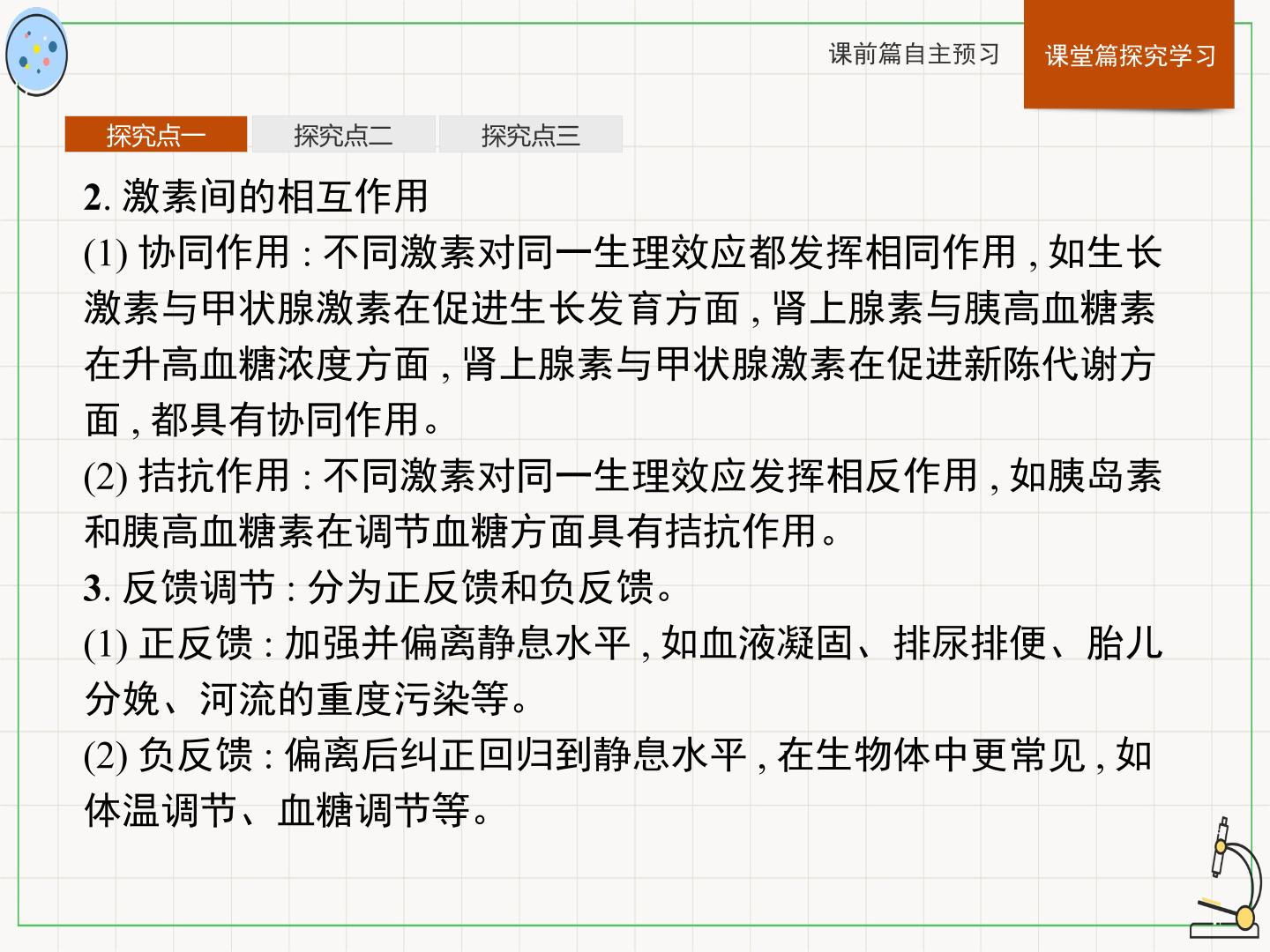 课前篇自主预习

课堂篇探究学习

探究点一

探究点二

探究点三

2. 激素间的相互作用

(1) 协同作用 : 不同激素对同一生理效应都发挥相同作用 , 如生长激素与甲状腺激素在促进生长发育方面 , 肾上腺素与胰高血糖素在升高血糖浓度方面 , 肾上腺素与甲状腺激素在促进新陈代谢方面 , 都具有协同作用。

(2) 拮抗作用 : 不同激素对同一生理效应发挥相反作用 , 如胰岛素和胰高血糖素在调节血糖方面具有拮抗作用。

3. 反馈调节 : 分为正反馈和负反馈。

(1) 正反馈 : 加强并偏离静息水平 , 如血液凝固、排尿排便、胎儿分娩、河流的重度污染等。

(2) 负反馈 : 偏离后纠正回归到静息水平 , 在生物体中更常见 , 如体温调节、血糖调节等。